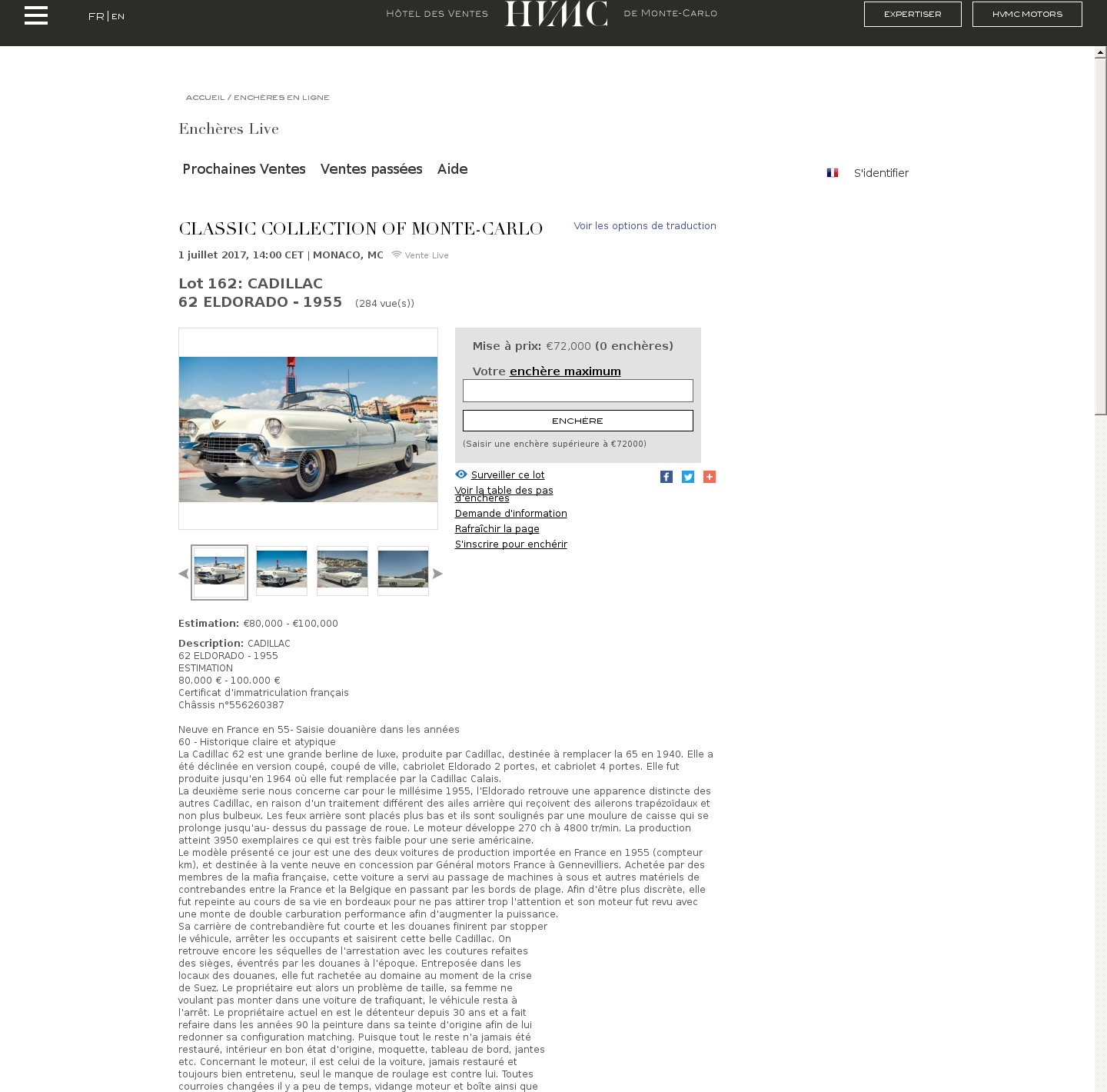 FR | EN

HÔTEL DES VENTES HVMC DE MONTE-CARLO

EXPERTISER

HVMC MOTORS

ACCUEIL / ENCHÈRES EN LIGNE

Enchères Live

Prochaines Ventes Ventes passées Aide

S'identifier

CLASSIC COLLECTION OF MONTE-CARLO

Voir les options de traduction

1 juillet 2017, 14:00 CET | MONACO, MC Vente Live

Lot 162: CADILLAC
62 ELDORADO - 1955 (284 vue(s))

Mise à prix: €72,000 (0 enchères)

Votre enchère maximum

ENCHÈRE

(Saisir une enchère supérieure à €72000)

Surveiller ce lot

Voir la table des pas d'enchères

Demande d'information

Rafraîchir la page

S'inscrire pour enchérir

Estimation: €80,000 - €100,000

Description: CADILLAC
62 ELDORADO - 1955
ESTIMATION
80.000 € - 100.000 €
Certificat d'immatriculation français
Châssis n°556260387

Neuve en France en 55- Saisie douanière dans les années 60 - Historique claire et atypique
La Cadillac 62 est une grande berline de luxe, produite par Cadillac, destinée à remplacer la 65 en 1940. Elle a été déclinée en version coupé, coupé de ville, cabriolet Eldorado 2 portes, et cabriolet 4 portes. Elle fut produite jusqu'en 1964 où elle fut remplacée par la Cadillac Calais.
La deuxième serie nous concerne car pour le millésime 1955, l'Eldorado retrouve une apparence distincte des autres Cadillac, en raison d'un traitement différent des ailes arrière qui reçoivent des ailerons trapézoïdaux et non plus bulbeux. Les feux arrière sont placés plus bas et ils sont soulignés par une moulure de caisse qui se prolonge jusqu'au- dessus du passage de roue. Le moteur développe 270 ch à 4800 tr/min. La production atteint 3950 exemplaires ce qui est très faible pour une serie américaine.
Le modèle présenté ce jour est une des deux voitures de production importée en France en 1955 (compteur km), et destinée à la vente neuve en concession par Général motors France à Gennevilliers. Achetée par des membres de la mafia française, cette voiture a servi au passage de machines à sous et autres matériels de contrebandes entre la France et la Belgique en passant par les bords de plage. Afin d'être plus discrète, elle fut repeinte au cours de sa vie en bordeaux pour ne pas attirer trop l'attention et son moteur fut revu avec une monte de double carburation performance afin d'augmenter la puissance.
Sa carrière de contrebandière fut courte et les douanes finirent par stopper le véhicule, arrêter les occupants et saisirent cette belle Cadillac. On retrouve encore les séquelles de l'arrestation avec les coutures refaites des sièges, éventrés par les douanes à l'époque. Entreposée dans les locaux des douanes, elle fut rachetée au domaine au moment de la crise de Suez. Le propriétaire eut alors un problème de taille, sa femme ne voulant pas monter dans une voiture de trafiquant, le véhicule resta à l'arrêt. Le propriétaire actuel en est le détenteur depuis 30 ans et a fait refaire dans les années 90 la peinture dans sa teinte d'origine afin de lui redonner sa configuration matching. Puisque tout le reste n'a jamais été restauré, intérieur en bon état d'origine, moquette, tableau de bord, jantes etc. Concernant le moteur, il est celui de la voiture, jamais restauré et toujours bien entretenu, seul le manque de roulage est contre lui. Toutes courroies changées il y a peu de temps, vidange moteur et boîte ainsi que